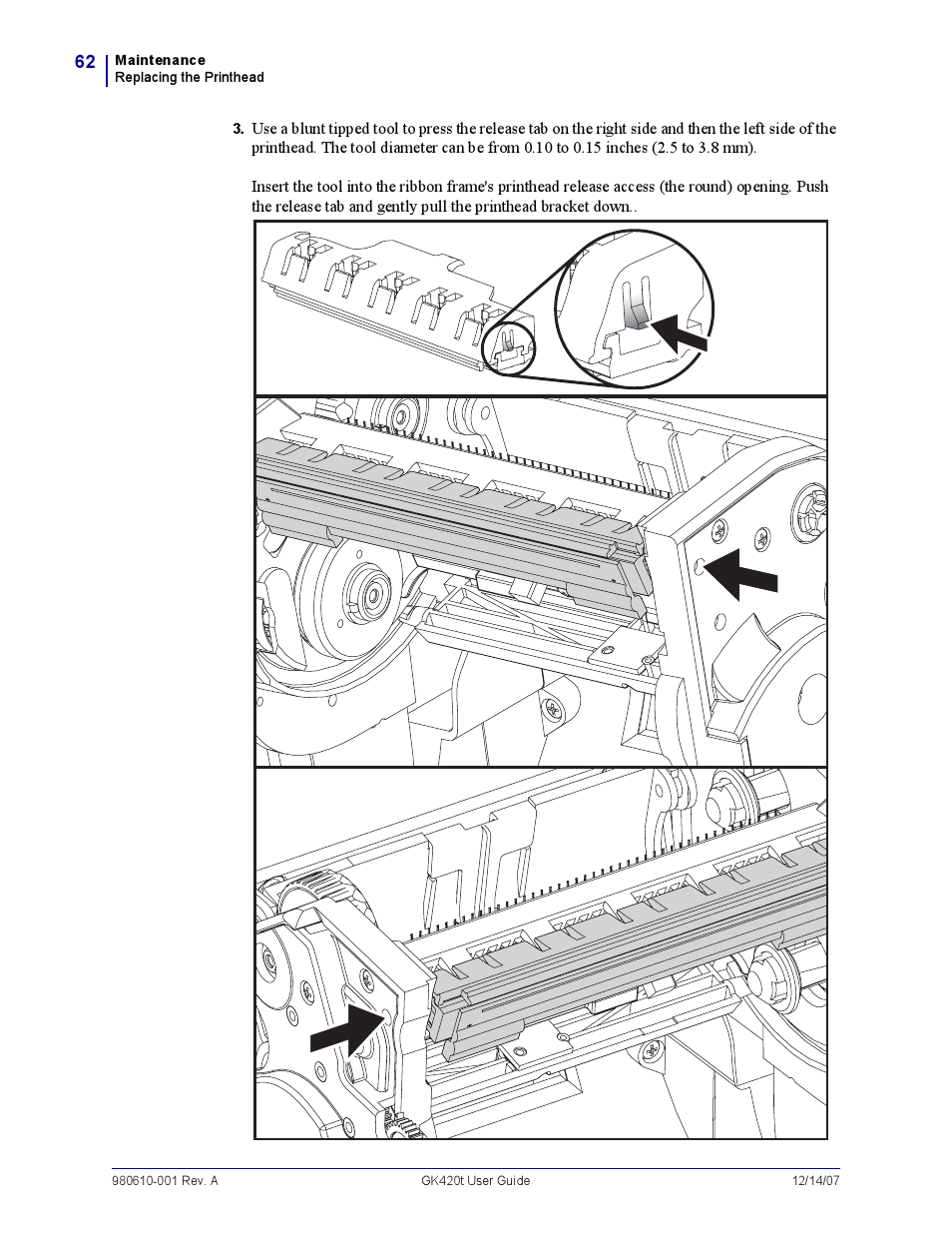 62 Maintenance
Replacing the Printhead

3. Use a blunt tipped tool to press the release tab on the right side and then the left side of the printhead. The tool diameter can be from 0.10 to 0.15 inches (2.5 to 3.8 mm).

Insert the tool into the ribbon frame's printhead release access (the round) opening. Push the release tab and gently pull the printhead bracket down..

980610-001 Rev. A GK420t User Guide 12/14/07